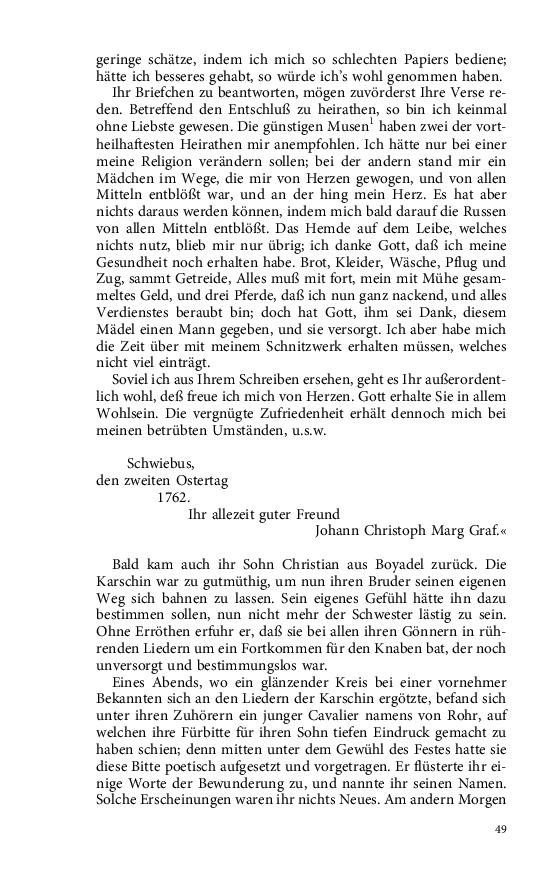 geringe schätze, indem ich mich so schlechten Papiers bediene; hätte ich besseres gehabt, so würde ich's wohl genommen haben.

Ihr Briefchen zu beantworten, mögen zuvörderst Ihre Verse reden. Betreffend den Entschluß zu heirathen, so bin ich keinmal ohne Liebste gewesen. Die günstigen Musen$^1$ haben zwei der vortheilhaftesten Heirathen mir anempfohlen. Ich hätte nur bei einer meine Religion verändern sollen; bei der andern stand mir ein Mädchen im Wege, die mir von Herzen gewogen, und von allen Mitteln entblößt war, und an der hing mein Herz. Es hat aber nichts daraus werden können, indem mich bald darauf die Russen von allen Mitteln entblößt. Das Hemde auf dem Leibe, welches nichts nutz, blieb mir nur übrig; ich danke Gott, daß ich meine Gesundheit noch erhalten habe. Brot, Kleider, Wäsche, Pflug und Zug, sammt Getreide, Alles muß mit fort, mein mit Mühe gesammeltes Geld, und drei Pferde, daß ich nun ganz nackend, und alles Verdienstes beraubt bin; doch hat Gott, ihm sei Dank, diesem Mädel einen Mann gegeben, und sie versorgt. Ich aber habe mich die Zeit über mit meinem Schnitzwerk erhalten müssen, welches nicht viel einträgt.

Soviel ich aus Ihrem Schreiben ersehen, geht es Ihr außerordentlich wohl, deß freue ich mich von Herzen. Gott erhalte Sie in allem Wohlsein. Die vergnügte Zufriedenheit erhält dennoch mich bei meinen betrübten Umständen, u.s.w.

Schwiebus,
den zweiten Ostertag
1762.
Ihr allezeit guter Freund
Johann Christoph Marg Graf.«

Bald kam auch ihr Sohn Christian aus Boyadel zurück. Die Karschin war zu gutmüthig, um nun ihren Bruder seinen eigenen Weg sich bahnen zu lassen. Sein eigenes Gefühl hätte ihn dazu bestimmen sollen, nun nicht mehr der Schwester lästig zu sein. Ohne Erröthen erfuhr er, daß sie bei allen ihren Gönnern in rührenden Liedern um ein Fortkommen für den Knaben bat, der noch unversorgt und bestimmungslos war.

Eines Abends, wo ein glänzender Kreis bei einer vornehmer Bekannten sich an den Liedern der Karschin ergötzte, befand sich unter ihren Zuhörern ein junger Cavalier namens von Rohr, auf welchen ihre Fürbitte für ihren Sohn tiefen Eindruck gemacht zu haben schien; denn mitten unter dem Gewühl des Festes hatte sie diese Bitte poetisch aufgesetzt und vorgetragen. Er flüsterte ihr einige Worte der Bewunderung zu, und nannte ihr seinen Namen. Solche Erscheinungen waren ihr nichts Neues. Am andern Morgen

49